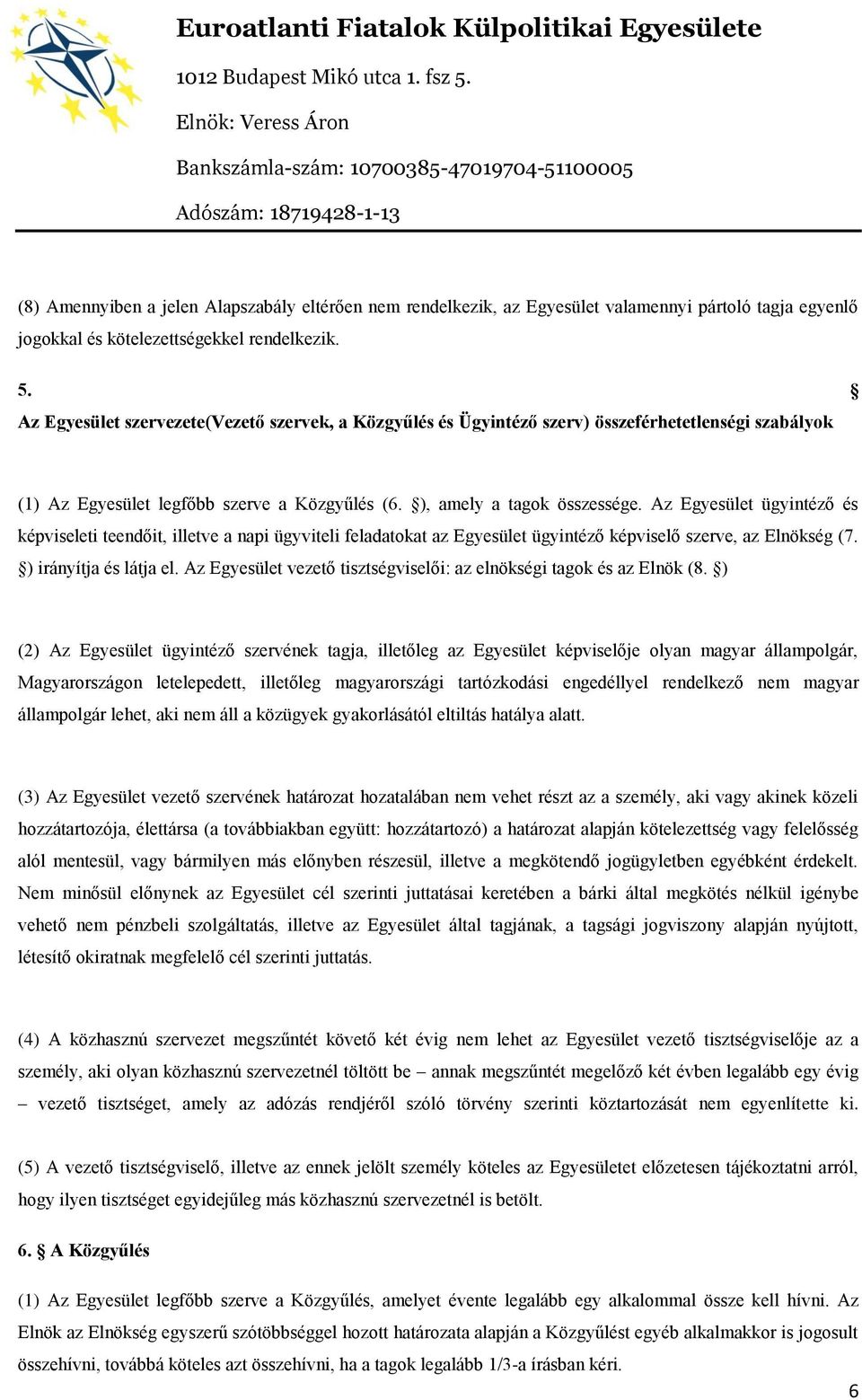 Euroatlanti Fiatalok Külpolitikai Egyesülete

1012 Budapest Mikó utca 1. fsz 5.

Elnök: Veress Áron

Bankszámla-szám: 10700385-47019704-51100005

Adószám: 18719428-1-13

(8) Amennyiben a jelen Alapszabály eltérően nem rendelkezik, az Egyesület valamennyi pártoló tagja egyenlő jogokkal és kötelezettségekkel rendelkezik.

5.
§
Az Egyesület szervezete(Vezető szervek, a Közgyűlés és Ügyintéző szerv) összeférhetetlenségi szabályok

(1) Az Egyesület legfőbb szerve a Közgyűlés (6. §), amely a tagok összessége. Az Egyesület ügyintéző és képviseleti teendőit, illetve a napi ügyviteli feladatokat az Egyesület ügyintéző képviselő szerve, az Elnökség (7. §) irányítja és látja el. Az Egyesület vezető tisztségviselői: az elnökségi tagok és az Elnök (8. §)

(2) Az Egyesület ügyintéző szervének tagja, illetőleg az Egyesület képviselője olyan magyar állampolgár, Magyarországon letelepedett, illetőleg magyarországi tartózkodási engedéllyel rendelkező nem magyar állampolgár lehet, aki nem áll a közügyek gyakorlásától eltiltás hatálya alatt.

(3) Az Egyesület vezető szervének határozat hozatalában nem vehet részt az a személy, aki vagy akinek közeli hozzátartozója, élettársa (a továbbiakban együtt: hozzátartozó) a határozat alapján kötelezettség vagy felelősség alól mentesül, vagy bármilyen más előnyben részesül, illetve a megkötendő jogügyletben egyébként érdekelt. Nem minősül előnynek az Egyesület cél szerinti juttatásai keretében a bárki által megkötés nélkül igénybe vehető nem pénzbeli szolgáltatás, illetve az Egyesület által tagjának, a tagsági jogviszony alapján nyújtott, létesítő okiratnak megfelelő cél szerinti juttatás.

(4) A közhasznú szervezet megszűntét követő két évig nem lehet az Egyesület vezető tisztségviselője az a személy, aki olyan közhasznú szervezetnél töltött be – annak megszűntét megelőző két évben legalább egy évig – vezető tisztséget, amely az adózás rendjéről szóló törvény szerinti köztartozását nem egyenlítette ki.

(5) A vezető tisztségviselő, illetve az ennek jelölt személy köteles az Egyesületet előzetesen tájékoztatni arról, hogy ilyen tisztséget egyidejűleg más közhasznú szervezetnél is betölt.

6. § A Közgyűlés

(1) Az Egyesület legfőbb szerve a Közgyűlés, amelyet évente legalább egy alkalommal össze kell hívni. Az Elnök az Elnökség egyszerű szótöbbséggel hozott határozata alapján a Közgyűlést egyéb alkalmakkor is jogosult összehívni, továbbá köteles azt összehívni, ha a tagok legalább 1/3-a írásban kéri.

6